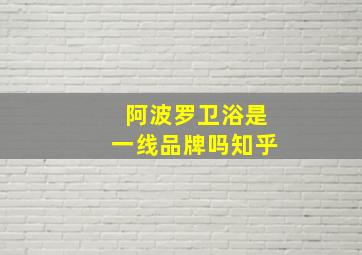 阿波罗卫浴是
一线品牌吗知乎